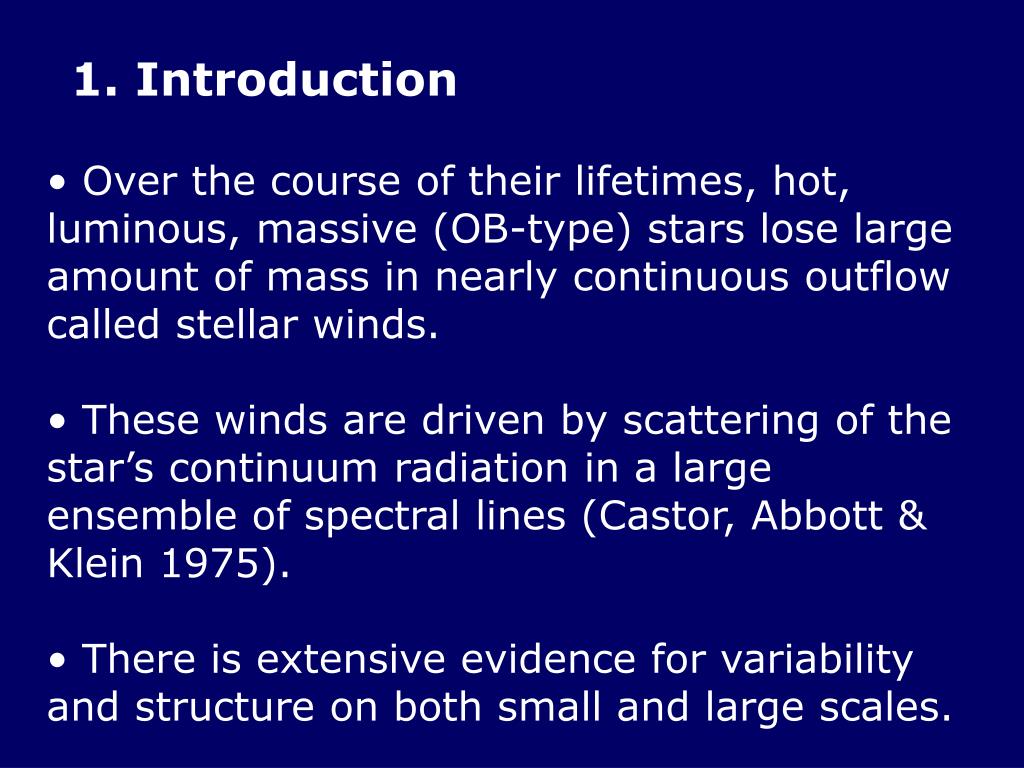 1. Introduction

• Over the course of their lifetimes, hot, luminous, massive (OB-type) stars lose large amount of mass in nearly continuous outflow called stellar winds.

• These winds are driven by scattering of the star’s continuum radiation in a large ensemble of spectral lines (Castor, Abbott & Klein 1975).

• There is extensive evidence for variability and structure on both small and large scales.